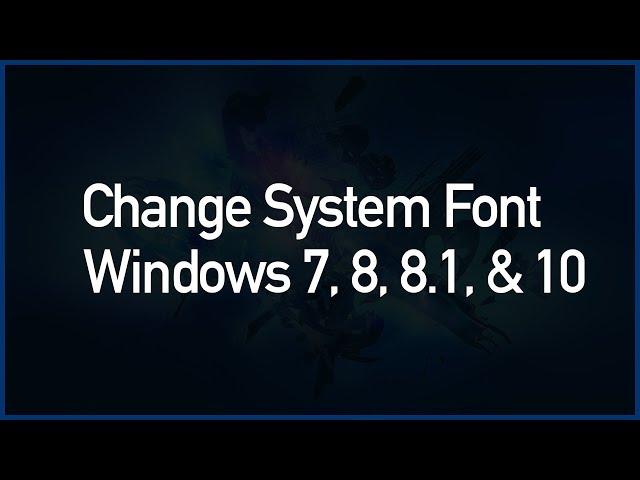 Change System Font
Windows 7, 8, 8.1, & 10